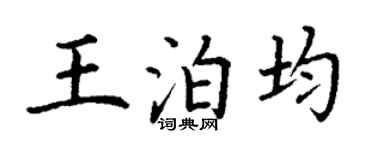 王泊均

词典网